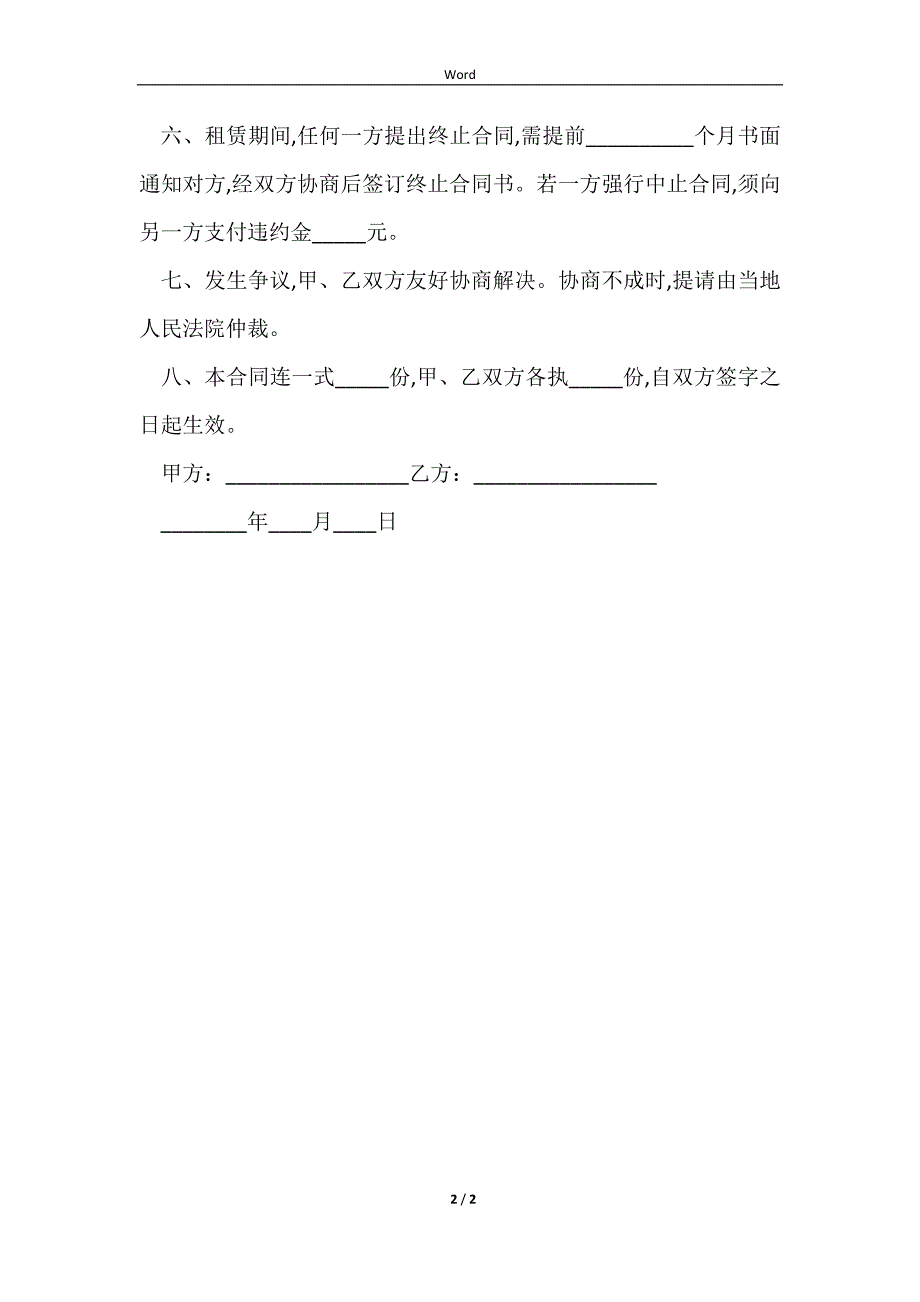 Word

六、租赁期间,任何一方提出终止合同,需提前__________个月书面通知对方,经双方协商后签订终止合同书。若一方强行中止合同,须向另一方支付违约金_____元。

七、发生争议,甲、乙双方友好协商解决。协商不成时,提请由当地人民法院仲裁。

八、本合同连一式_____份,甲、乙双方各执_____份,自双方签字之日起生效。

甲方：_________________乙方：_________________

________年____月____日

2 / 2